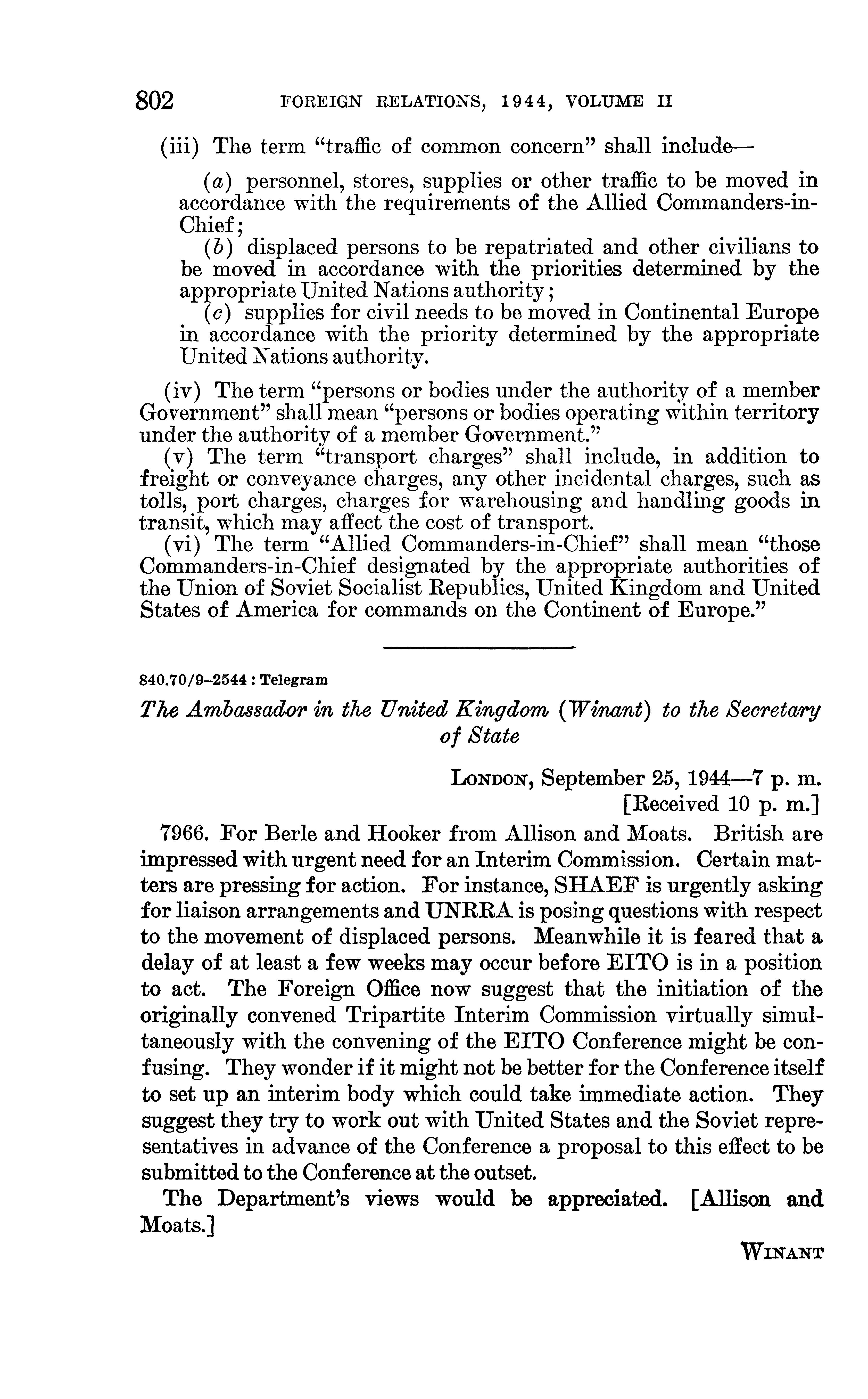 802 FOREIGN RELATIONS, 1944, VOLUME II

(iii) The term "traffic of common concern" shall include—

(a) personnel, stores, supplies or other traffic to be moved in accordance with the requirements of the Allied Commanders-in-Chief;

(b) displaced persons to be repatriated and other civilians to be moved in accordance with the priorities determined by the appropriate United Nations authority;

(c) supplies for civil needs to be moved in Continental Europe in accordance with the priority determined by the appropriate United Nations authority.

(iv) The term "persons or bodies under the authority of a member Government" shall mean "persons or bodies operating within territory under the authority of a member Government."

(v) The term "transport charges" shall include, in addition to freight or conveyance charges, any other incidental charges, such as tolls, port charges, charges for warehousing and handling goods in transit, which may affect the cost of transport.

(vi) The term "Allied Commanders-in-Chief" shall mean "those Commanders-in-Chief designated by the appropriate authorities of the Union of Soviet Socialist Republics, United Kingdom and United States of America for commands on the Continent of Europe."

840.70/9–2544 : Telegram

The Ambassador in the United Kingdom (Winant) to the Secretary of State

LONDON, September 25, 1944—7 p. m.
[Received 10 p. m.]

7966. For Berle and Hooker from Allison and Moats. British are impressed with urgent need for an Interim Commission. Certain matters are pressing for action. For instance, SHAEF is urgently asking for liaison arrangements and UNRRA is posing questions with respect to the movement of displaced persons. Meanwhile it is feared that a delay of at least a few weeks may occur before EITO is in a position to act. The Foreign Office now suggest that the initiation of the originally convened Tripartite Interim Commission virtually simultaneously with the convening of the EITO Conference might be confusing. They wonder if it might not be better for the Conference itself to set up an interim body which could take immediate action. They suggest they try to work out with United States and the Soviet representatives in advance of the Conference a proposal to this effect to be submitted to the Conference at the outset.

The Department's views would be appreciated. [Allison and Moats.]

WINANT